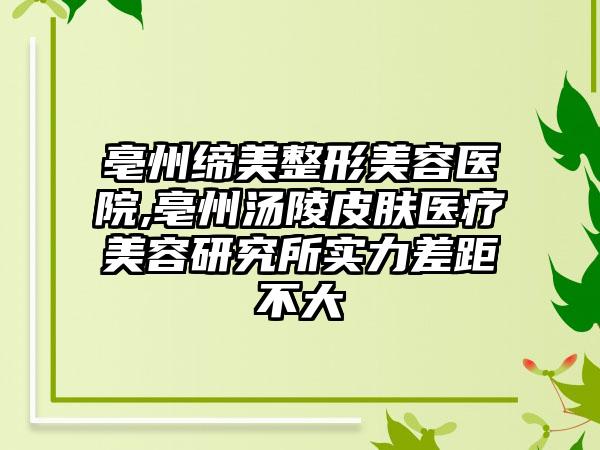 亳州缔美整形美容医院,亳州汤陵皮肤医疗美容研究所实力差距不大